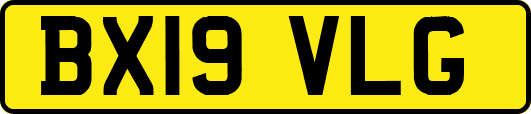 BX19 VLG